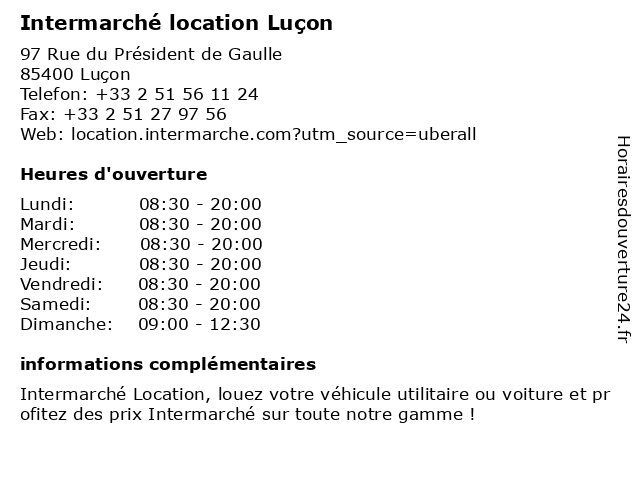 Intermarché location Luçon

97 Rue du Président de Gaulle
85400 Luçon
Telefon: +33 2 51 56 11 24
Fax: +33 2 51 27 97 56
Web: location.intermarche.com?utm_source=uberall

Heures d'ouverture

Lundi: 08:30 - 20:00
Mardi: 08:30 - 20:00
Mercredi: 08:30 - 20:00
Jeudi: 08:30 - 20:00
Vendredi: 08:30 - 20:00
Samedi: 08:30 - 20:00
Dimanche: 09:00 - 12:30

informations complémentaires

Intermarché Location, louez votre véhicule utilitaire ou voiture et profitez des prix Intermarché sur toute notre gamme !

Horairesdouverture24.fr